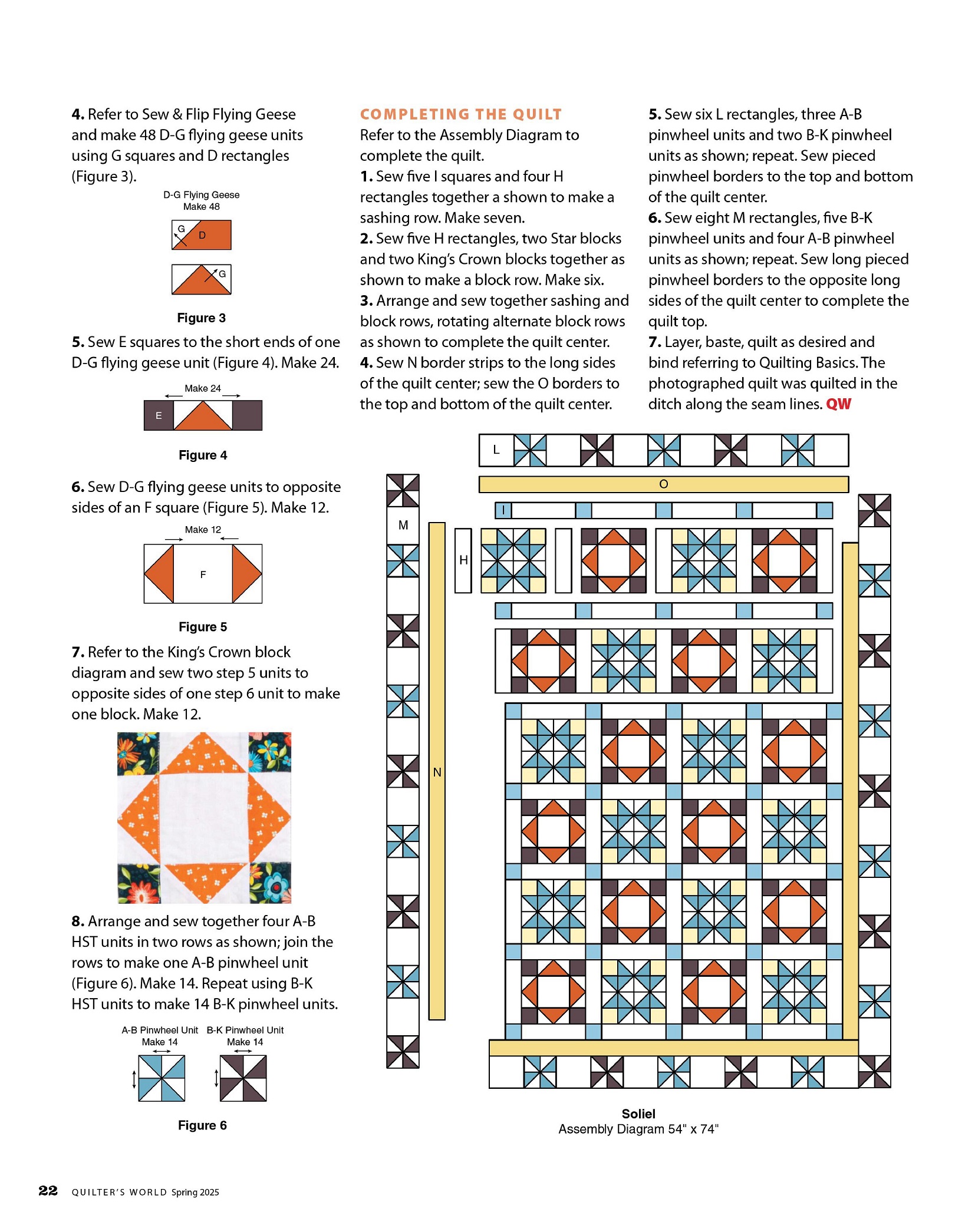 4. Refer to Sew & Flip Flying Geese and make 48 D-G flying geese units using G squares and D rectangles (Figure 3).

D-G Flying Geese
Make 48

G D

G

Figure 3

5. Sew E squares to the short ends of one D-G flying geese unit (Figure 4). Make 24.

Make 24

E

Figure 4

6. Sew D-G flying geese units to opposite sides of an F square (Figure 5). Make 12.

Make 12

F

Figure 5

7. Refer to the King's Crown block diagram and sew two step 5 units to opposite sides of one step 6 unit to make one block. Make 12.

8. Arrange and sew together four A-B HST units in two rows as shown; join the rows to make one A-B pinwheel unit (Figure 6). Make 14. Repeat using B-K HST units to make 14 B-K pinwheel units.

A-B Pinwheel Unit
Make 14

B-K Pinwheel Unit
Make 14

Figure 6

COMPLETING THE QUILT
Refer to the Assembly Diagram to complete the quilt.
1. Sew five I squares and four H rectangles together a shown to make a sashing row. Make seven.
2. Sew five H rectangles, two Star blocks and two King's Crown blocks together as shown to make a block row. Make six.
3. Arrange and sew together sashing and block rows, rotating alternate block rows as shown to complete the quilt center.
4. Sew N border strips to the long sides of the quilt center; sew the O borders to the top and bottom of the quilt center.

5. Sew six L rectangles, three A-B pinwheel units and two B-K pinwheel units as shown; repeat. Sew pieced pinwheel borders to the top and bottom of the quilt center.
6. Sew eight M rectangles, five B-K pinwheel units and four A-B pinwheel units as shown; repeat. Sew long pieced pinwheel borders to the opposite long sides of the quilt center to complete the quilt top.
7. Layer, baste, quilt as desired and bind referring to Quilting Basics. The photographed quilt was quilted in the ditch along the seam lines. QW

L

O

I

M

H

N

Soliel
Assembly Diagram 54" x 74"

22 QUILTER'S WORLD Spring 2025